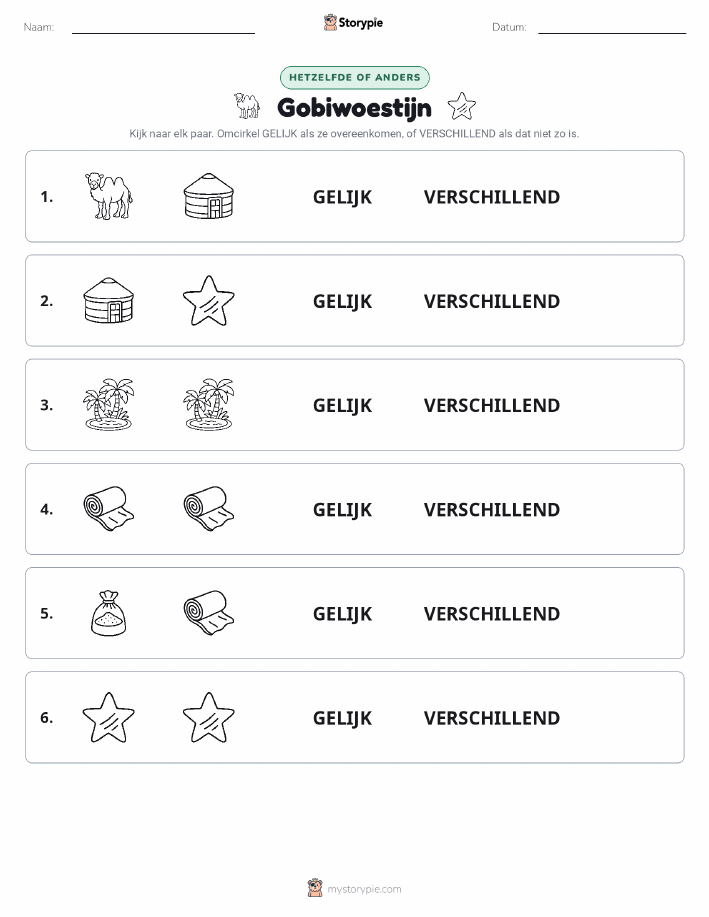 Naam:

Storypie

Datum:

HETZELFDE OF ANDERS

Gobiwoestijn

Kijk naar elk paar. Omcirkel GELIJK als ze overeenkomen, of VERSCHILLEND als dat niet zo is.

1. GELIJK VERSCHILLEND

2. GELIJK VERSCHILLEND

3. GELIJK VERSCHILLEND

4. GELIJK VERSCHILLEND

5. GELIJK VERSCHILLEND

6. GELIJK VERSCHILLEND

mystorypie.com